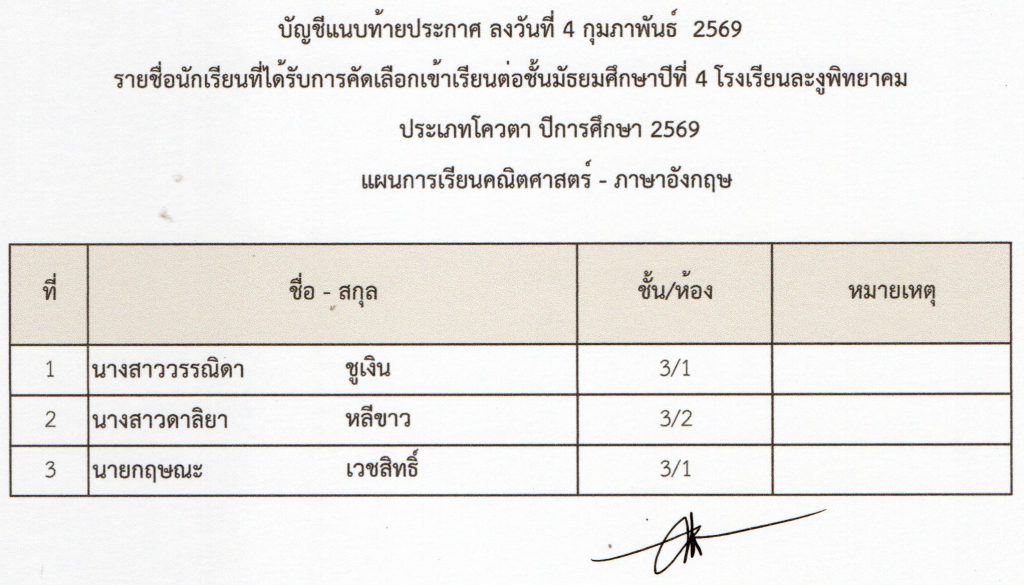 บัญชีแนบท้ายประกาศ ลงวันที่ 4 กุมภาพันธ์ 2569

รายชื่อนักเรียนที่ได้รับการคัดเลือกเข้าเรียนต่อชั้นมัธยมศึกษาปีที่ 4 โรงเรียนละงูพิทยาคม

ประเภทโควตา ปีการศึกษา 2569

แผนการเรียนคณิตศาสตร์ - ภาษาอังกฤษ

| ที่ | ชื่อ - สกุล | ชั้น/ห้อง | หมายเหตุ |
|---|---|---|---|
| 1 | นางสาววรรณิดา ชูเงิน | 3/1 | |
| 2 | นางสาวดาลิยา หลีขาว | 3/2 | |
| 3 | นายกฤษณะ เวชสิทธิ์ | 3/1 | |